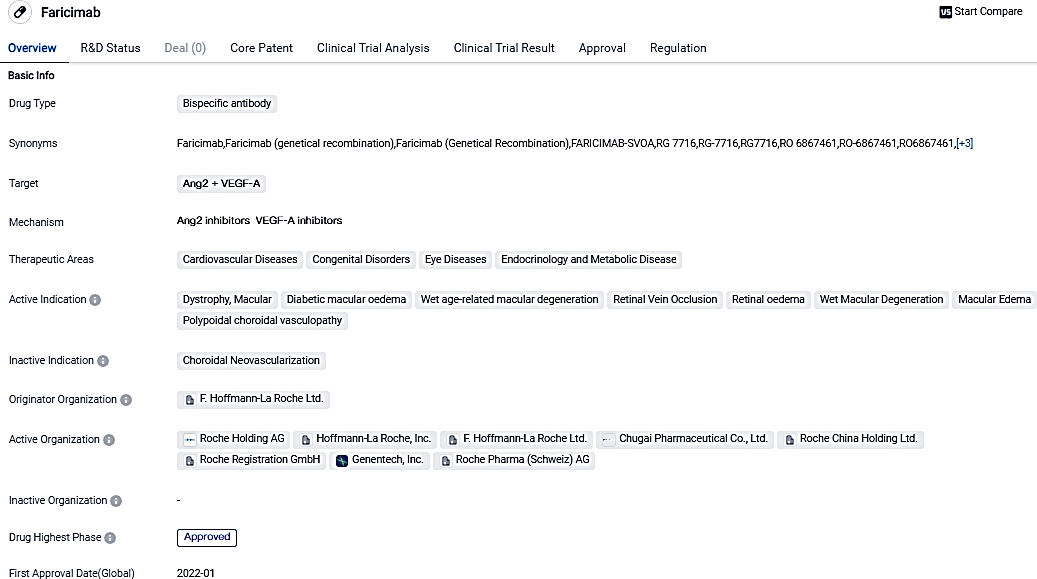 Faricimab

VS Start Compare

Overview R&D Status Deal (0) Core Patent Clinical Trial Analysis Clinical Trial Result Approval Regulation

Basic Info

Drug Type Bispecific antibody

Synonyms Faricimab,Faricimab (genetical recombination),Faricimab (Genetical Recombination),FARICIMAB-SVOA,RG 7716,RG-7716,RG7716,RO 6867461,RO-6867461,RO6867461,[+3]

Target Ang2 + VEGF-A

Mechanism Ang2 inhibitors VEGF-A inhibitors

Therapeutic Areas Cardiovascular Diseases Congenital Disorders Eye Diseases Endocrinology and Metabolic Disease

Active Indication Dystrophy, Macular Diabetic macular oedema Wet age-related macular degeneration Retinal Vein Occlusion Retinal oedema Wet Macular Degeneration Macular Edema Polypoidal choroidal vasculopathy

Inactive Indication Choroidal Neovascularization

Originator Organization F. Hoffmann-La Roche Ltd.

Active Organization Roche Holding AG Hoffmann-La Roche, Inc. F. Hoffmann-La Roche Ltd. Chugai Pharmaceutical Co., Ltd. Roche China Holding Ltd. Roche Registration GmbH Genentech, Inc. Roche Pharma (Schweiz) AG

Inactive Organization -

Drug Highest Phase Approved

First Approval Date(Global) 2022-01